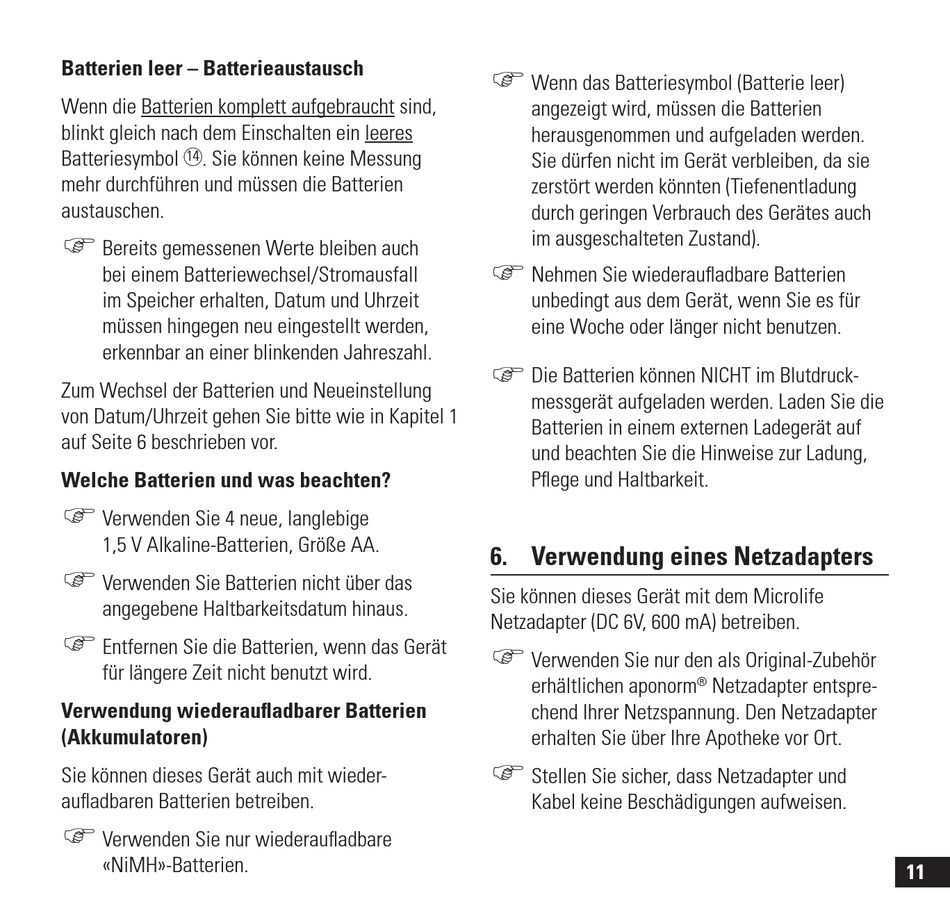 **Batterien leer – Batterieaustausch**

Wenn die Batterien komplett aufgebraucht sind, blinkt gleich nach dem Einschalten ein leeres Batteriesymbol ⑭. Sie können keine Messung mehr durchführen und müssen die Batterien austauschen.

☞ Bereits gemessenen Werte bleiben auch bei einem Batteriewechsel/Stromausfall im Speicher erhalten, Datum und Uhrzeit müssen hingegen neu eingestellt werden, erkennbar an einer blinkenden Jahreszahl.

Zum Wechsel der Batterien und Neueinstellung von Datum/Uhrzeit gehen Sie bitte wie in Kapitel 1 auf Seite 6 beschrieben vor.

**Welche Batterien und was beachten?**

☞ Verwenden Sie 4 neue, langlebige 1,5 V Alkaline-Batterien, Größe AA.

☞ Verwenden Sie Batterien nicht über das angegebene Haltbarkeitsdatum hinaus.

☞ Entfernen Sie die Batterien, wenn das Gerät für längere Zeit nicht benutzt wird.

**Verwendung wiederaufladbarer Batterien (Akkumulatoren)**

Sie können dieses Gerät auch mit wiederaufladbaren Batterien betreiben.

☞ Verwenden Sie nur wiederaufladbare «NiMH»-Batterien.

☞ Wenn das Batteriesymbol (Batterie leer) angezeigt wird, müssen die Batterien herausgenommen und aufgeladen werden. Sie dürfen nicht im Gerät verbleiben, da sie zerstört werden könnten (Tiefenentladung durch geringen Verbrauch des Gerätes auch im ausgeschalteten Zustand).

☞ Nehmen Sie wiederaufladbare Batterien unbedingt aus dem Gerät, wenn Sie es für eine Woche oder länger nicht benutzen.

☞ Die Batterien können NICHT im Blutdruckmessgerät aufgeladen werden. Laden Sie die Batterien in einem externen Ladegerät auf und beachten Sie die Hinweise zur Ladung, Pflege und Haltbarkeit.

**6. Verwendung eines Netzadapters**

Sie können dieses Gerät mit dem Microlife Netzadapter (DC 6V, 600 mA) betreiben.

☞ Verwenden Sie nur den als Original-Zubehör erhältlichen aponorm® Netzadapter entsprechend Ihrer Netzspannung. Den Netzadapter erhalten Sie über Ihre Apotheke vor Ort.

☞ Stellen Sie sicher, dass Netzadapter und Kabel keine Beschädigungen aufweisen.

11